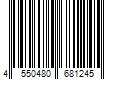 4 550480 681245